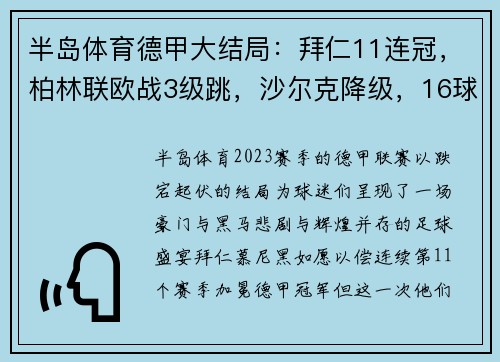 半岛体育德甲大结局：拜仁11连冠，柏林联欧战3级跳，沙尔克降级，16球

半岛体育2023赛季的德甲联赛以跌宕起伏的结局为球迷们呈现了一场豪门与黑马悲剧与辉煌并存的足球盛宴拜仁慕尼黑如愿以偿连续第11个赛季加冕德甲冠军但这一次他们